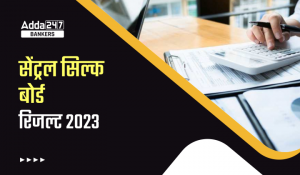 Adda 247
BANKERS

सेंट्रल सिल्क बोर्ड
रिजल्ट 2023